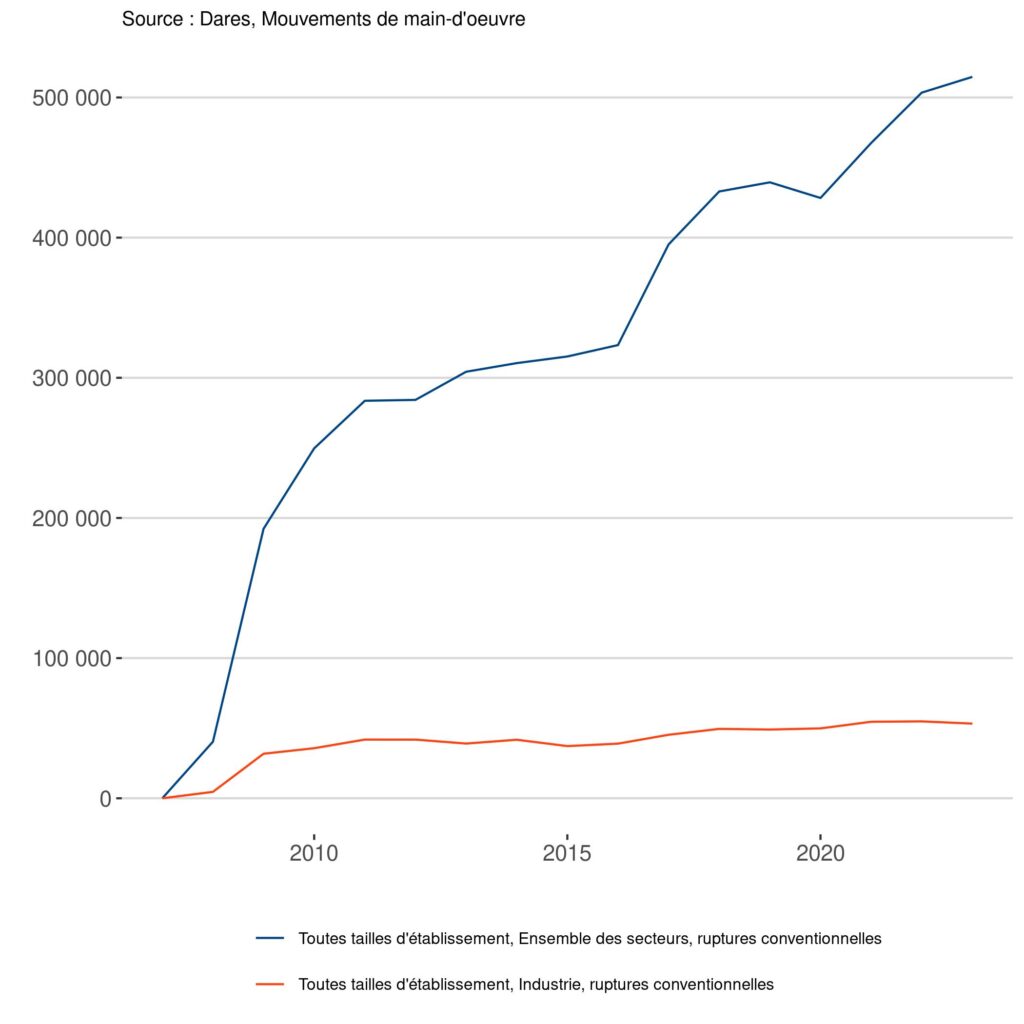 Source : Dares, Mouvements de main-d'oeuvre

500 000
400 000
300 000
200 000
100 000
0

2010
2015
2020

Toutes tailles d'établissement, Ensemble des secteurs, ruptures conventionnelles

Toutes tailles d'établissement, Industrie, ruptures conventionnelles